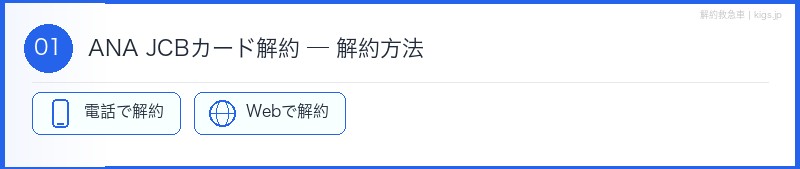 解約救急車 | kigs.jp

01 ANA JCBカード解約 — 解約方法

電話で解約

Webで解約